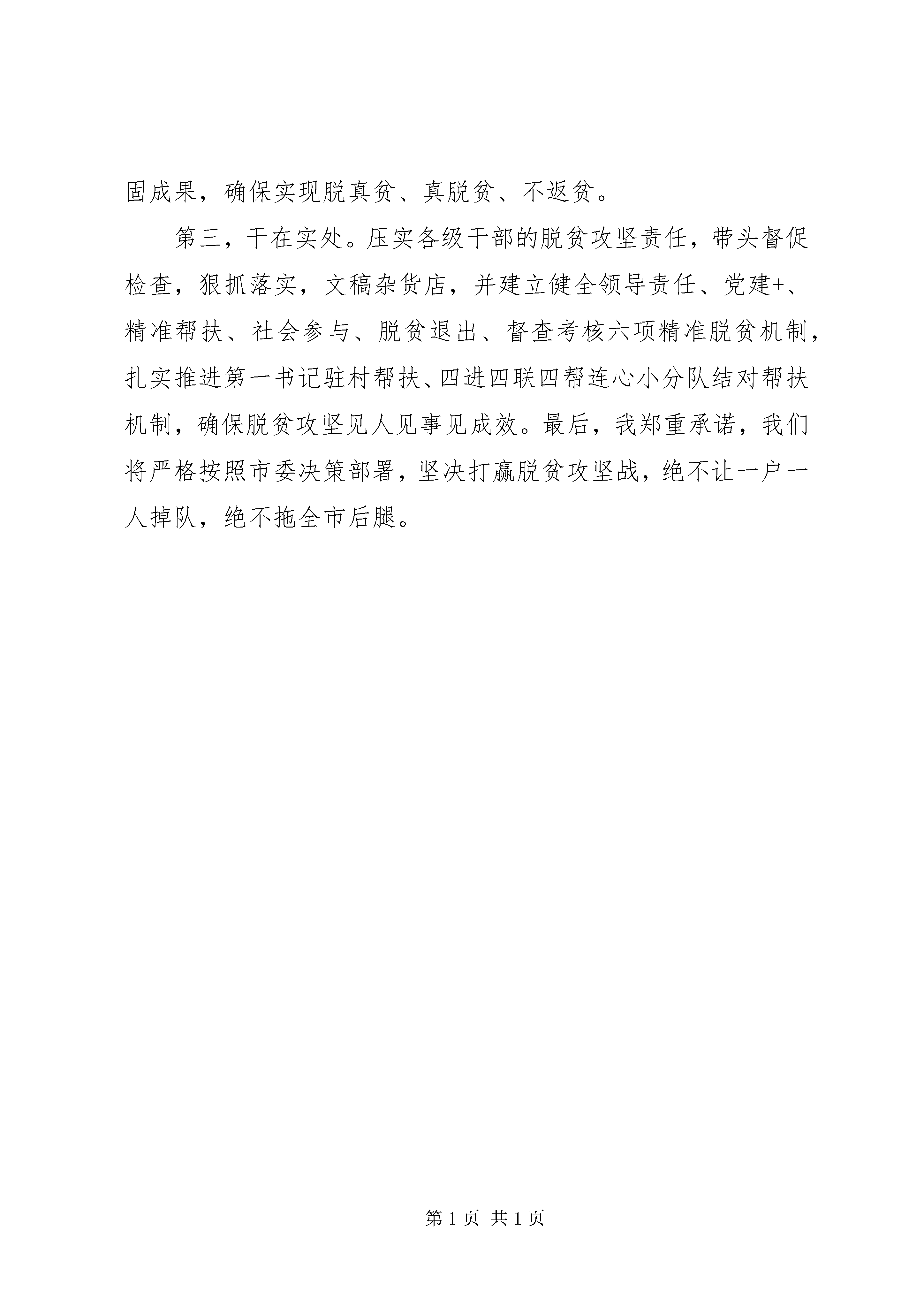 固成果，确保实现脱真贫、真脱贫、不返贫。

第三，干在实处。压实各级干部的脱贫攻坚责任，带头督促检查，狠抓落实，文稿杂货店，并建立健全领导责任、党建+、精准帮扶、社会参与、脱贫退出、督查考核六项精准脱贫机制，扎实推进第一书记驻村帮扶、四进四联四帮连心小分队结对帮扶机制，确保脱贫攻坚见人见事见成效。最后，我郑重承诺，我们将严格按照市委决策部署，坚决打赢脱贫攻坚战，绝不让一户一人掉队，绝不拖全市后腿。

第 1 页 共 1 页